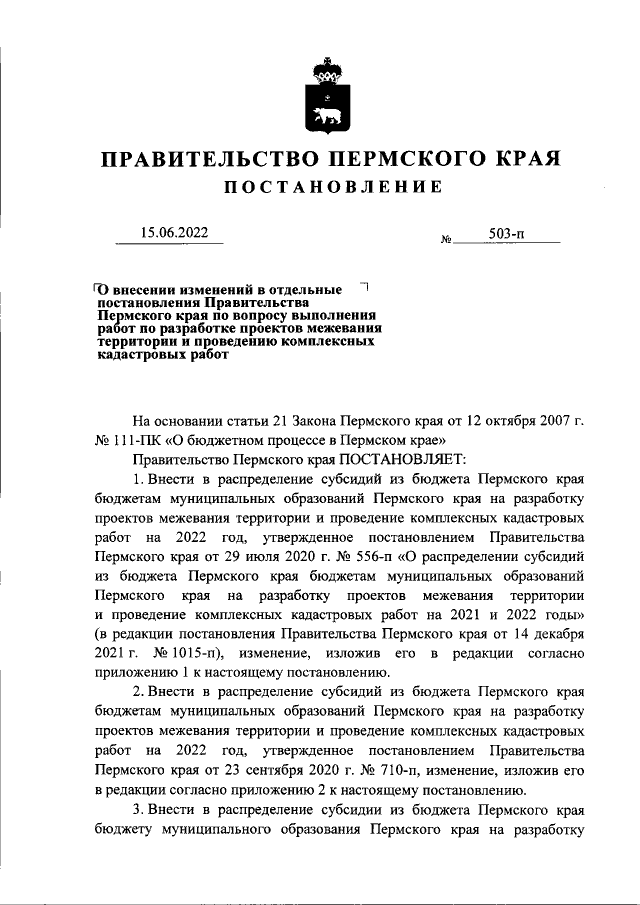 ПРАВИТЕЛЬСТВО ПЕРМСКОГО КРАЯ
ПОСТАНОВЛЕНИЕ

15.06.2022 № 503-п

О внесении изменений в отдельные постановления Правительства Пермского края по вопросу выполнения работ по разработке проектов межевания территории и проведению комплексных кадастровых работ

На основании статьи 21 Закона Пермского края от 12 октября 2007 г. № 111-ПК «О бюджетном процессе в Пермском крае»

Правительство Пермского края ПОСТАНОВЛЯЕТ:

1. Внести в распределение субсидий из бюджета Пермского края бюджетам муниципальных образований Пермского края на разработку проектов межевания территории и проведение комплексных кадастровых работ на 2022 год, утвержденное постановлением Правительства Пермского края от 29 июля 2020 г. № 556-п «О распределении субсидий из бюджета Пермского края бюджетам муниципальных образований Пермского края на разработку проектов межевания территории и проведение комплексных кадастровых работ на 2021 и 2022 годы» (в редакции постановления Правительства Пермского края от 14 декабря 2021 г. № 1015-п), изменение, изложив его в редакции согласно приложению 1 к настоящему постановлению.

2. Внести в распределение субсидий из бюджета Пермского края бюджетам муниципальных образований Пермского края на разработку проектов межевания территории и проведение комплексных кадастровых работ на 2022 год, утвержденное постановлением Правительства Пермского края от 23 сентября 2020 г. № 710-п, изменение, изложив его в редакции согласно приложению 2 к настоящему постановлению.

3. Внести в распределение субсидии из бюджета Пермского края бюджету муниципального образования Пермского края на разработку